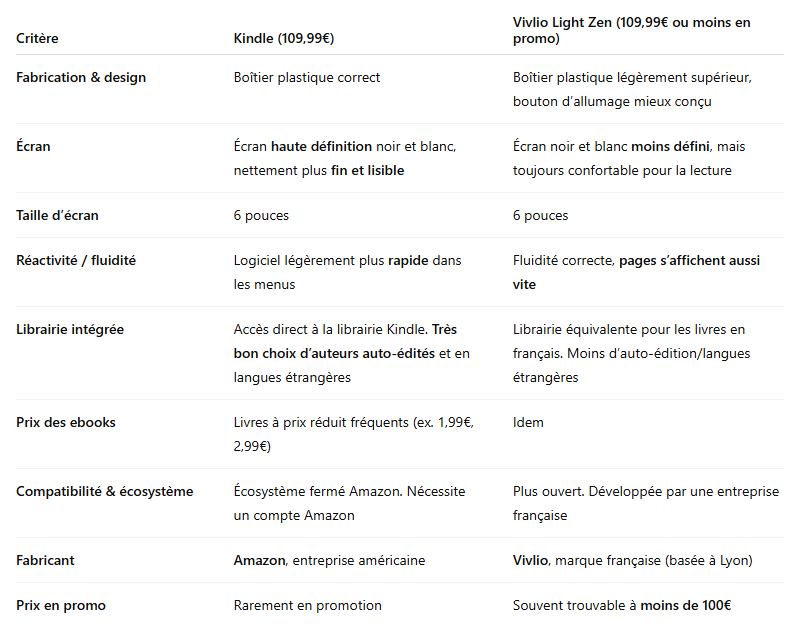 | Critère | Kindle (109,99€) | Vivlio Light Zen (109,99€ ou moins en promo) |
|---|---|---|
| Fabrication & design | Boîtier plastique correct | Boîtier plastique légèrement supérieur, bouton d'allumage mieux conçu |
| Écran | Écran haute définition noir et blanc, nettement plus fin et lisible | Écran noir et blanc moins défini, mais toujours confortable pour la lecture |
| Taille d'écran | 6 pouces | 6 pouces |
| Réactivité / fluidité | Logiciel légèrement plus rapide dans les menus | Fluidité correcte, pages s'affichent aussi vite |
| Librairie intégrée | Accès direct à la librairie Kindle. Très bon choix d'auteurs auto-édités et en langues étrangères | Librairie équivalente pour les livres en français. Moins d'auto-édition/langues étrangères |
| Prix des ebooks | Livres à prix réduit fréquents (ex. 1,99€, 2,99€) | Idem |
| Compatibilité & écosystème | Écosystème fermé Amazon. Nécessite un compte Amazon | Plus ouvert. Développée par une entreprise française |
| Fabricant | Amazon, entreprise américaine | Vivlio, marque française (basée à Lyon) |
| Prix en promo | Rarement en promotion | Souvent trouvable à moins de 100€ |